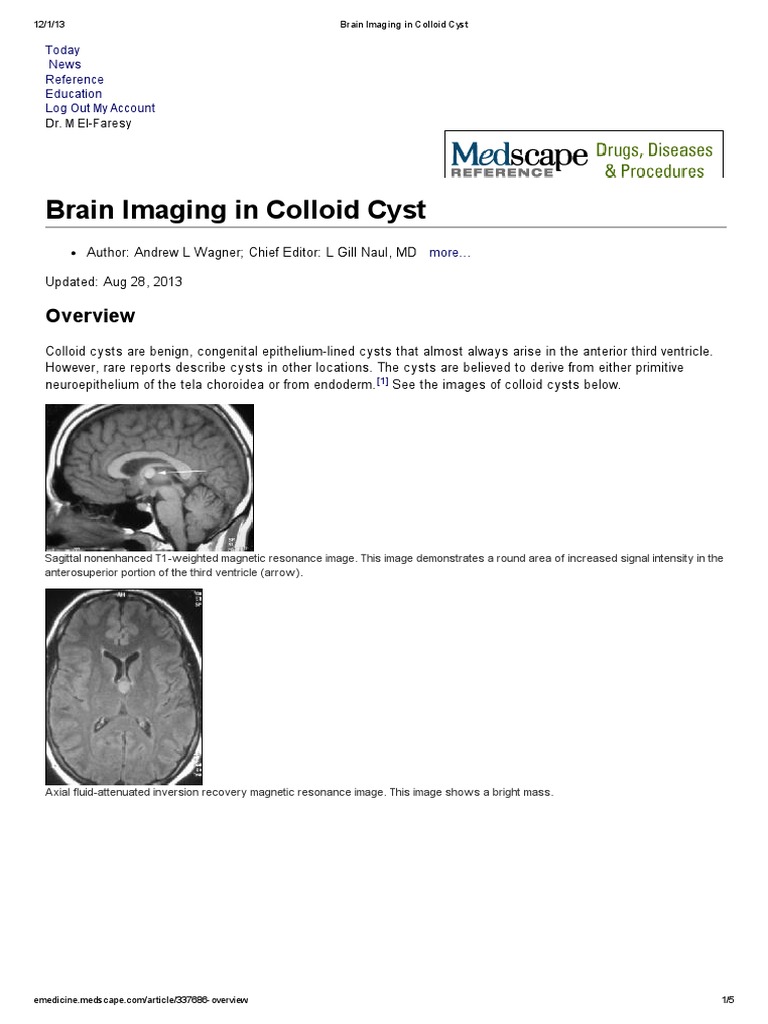 12/1/13 Brain Imaging in Colloid Cyst

Today
News
Reference
Education
Log Out My Account
Dr. M El-Faresy

Medscape REFERENCE Drugs, Diseases & Procedures

Brain Imaging in Colloid Cyst

• Author: Andrew L Wagner; Chief Editor: L Gill Naul, MD more...

Updated: Aug 28, 2013

Overview

Colloid cysts are benign, congenital epithelium-lined cysts that almost always arise in the anterior third ventricle. However, rare reports describe cysts in other locations. The cysts are believed to derive from either primitive neuroepithelium of the tela choroidea or from endoderm.[1] See the images of colloid cysts below.

Sagittal nonenhanced T1-weighted magnetic resonance image. This image demonstrates a round area of increased signal intensity in the anterosuperior portion of the third ventricle (arrow).

Axial fluid-attenuated inversion recovery magnetic resonance image. This image shows a bright mass.

emedicine.medscape.com/article/337686-overview 1/5